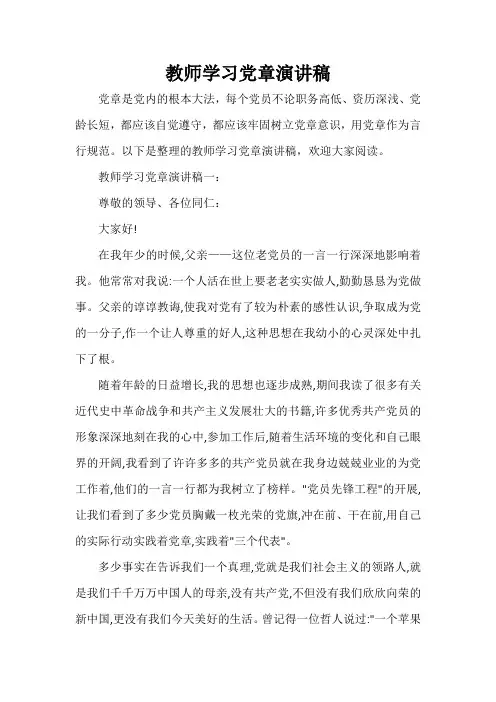 教师学习党章演讲稿

党章是党内的根本大法，每个党员不论职务高低、资历深浅、党龄长短，都应该自觉遵守，都应该牢固树立党章意识，用党章作为言行规范。以下是整理的教师学习党章演讲稿，欢迎大家阅读。

教师学习党章演讲稿一：

尊敬的领导、各位同仁：

大家好!

在我年少的时候,父亲——这位老党员的一言一行深深地影响着我。他常常对我说:一个人活在世上要老老实实做人,勤勤恳恳为党做事。父亲的谆谆教诲,使我对党有了较为朴素的感性认识,争取成为党的一分子,作一个让人尊重的好人,这种思想在我幼小的心灵深处中扎下了根。

随着年龄的日益增长,我的思想也逐步成熟,期间我读了很多有关近代史中革命战争和共产主义发展壮大的书籍,许多优秀共产党员的形象深深地刻在我的心中,参加工作后,随着生活环境的变化和自己眼界的开阔,我看到了许许多多的共产党员就在我身边兢兢业业的为党工作着,他们的一言一行都为我树立了榜样。"党员先锋工程"的开展,让我们看到了多少党员胸戴一枚光荣的党旗,冲在前、干在前,用自己的实际行动实践着党章,实践着"三个代表"。

多少事实在告诉我们一个真理,党就是我们社会主义的领路人,就是我们千千万万中国人的母亲,没有共产党,不但没有我们欣欣向荣的新中国,更没有我们今天美好的生活。曾记得一位哲人说过:"一个苹果